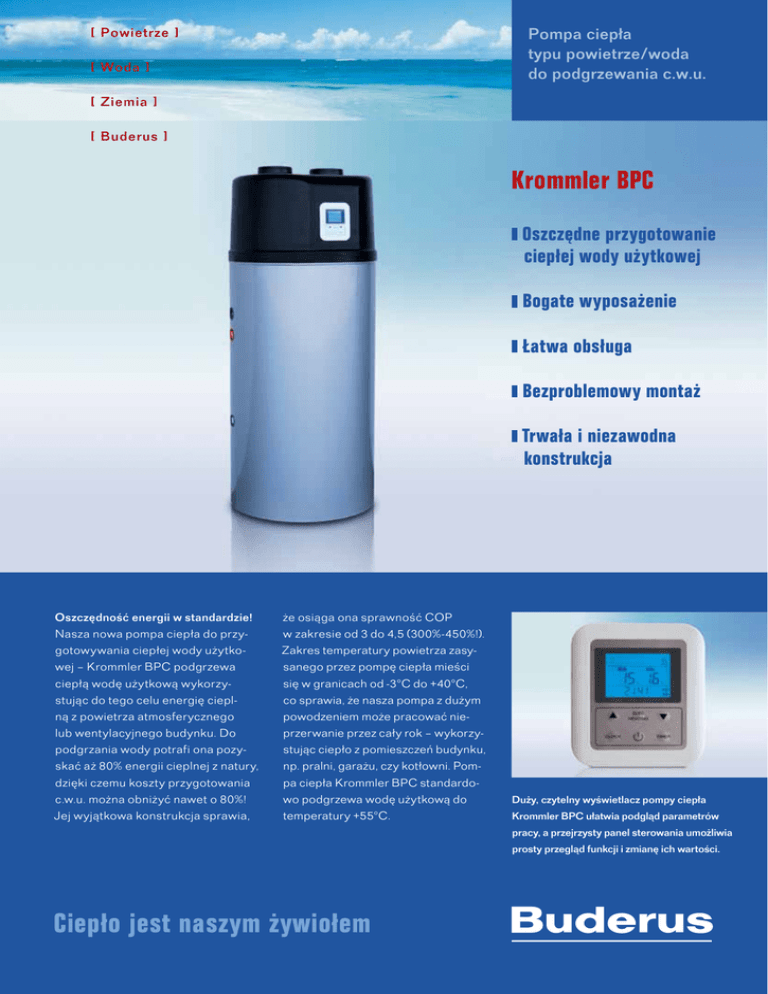 [ Powietrze ]

[ Woda ]

[ Ziemia ]

[ Buderus ]

Pompa ciepła typu powietrze/woda do podgrzewania c.w.u.

Krommler BPC

Oszczędne przygotowanie ciepłej wody użytkowej

Bogate wyposażenie

Łatwa obsługa

Bezproblemowy montaż

Trwała i niezawodna konstrukcja

Oszczędność energii w standardzie! Nasza nowa pompa ciepła do przygotowywania ciepłej wody użytkowej – Krommler BPC podgrzewa ciepłą wodę użytkową wykorzystując do tego celu energię cieplną z powietrza atmosferycznego lub wentylacyjnego budynku. Do podgrzania wody potrafi ona pozyskać aż 80% energii cieplnej z natury, dzięki czemu koszty przygotowania c.w.u. można obniżyć nawet o 80%! Jej wyjątkowa konstrukcja sprawia, że osiąga ona sprawność COP w zakresie od 3 do 4,5 (300%-450%!). Zakres temperatury powietrza zasysanego przez pompę ciepła mieści się w granicach od -3°C do +40°C, co sprawia, że nasza pompa z dużym powodzeniem może pracować nieprzerwanie przez cały rok – wykorzystując ciepło z pomieszczeń budynku, np. pralni, garażu, czy kotłowni. Pompa ciepła Krommler BPC standardowo podgrzewa wodę użytkową do temperatury +55°C.

Duży, czytelny wyświetlacz pompy ciepła Krommler BPC ułatwia podgląd parametrów pracy, a przejrzysty panel sterowania umożliwia prosty przegląd funkcji i zmianę ich wartości.

Ciepło jest naszym żywiołem

Buderus